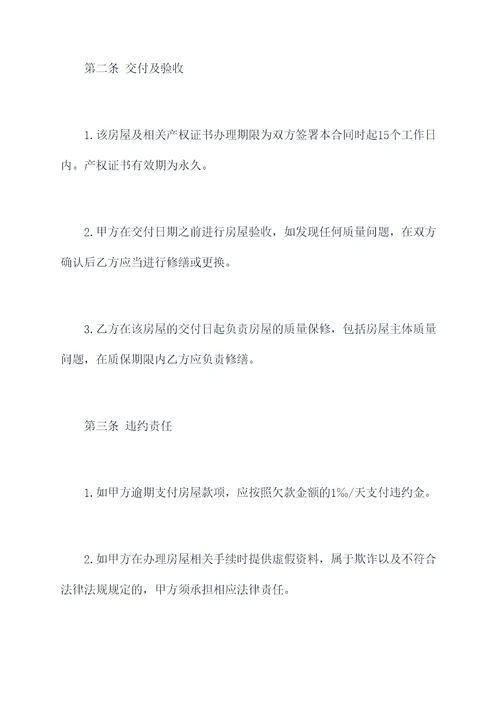 第二条 交付及验收

1.该房屋及相关产权证书办理期限为双方签署本合同时起15个工作日内。产权证书有效期为永久。

2.甲方在交付日期之前进行房屋验收，如发现任何质量问题，在双方确认后乙方应当进行修缮或更换。

3.乙方在该房屋的交付日起负责房屋的质量保修，包括房屋主体质量问题，在质保期限内乙方应负责修缮。

第三条 违约责任

1.如甲方逾期支付房屋款项，应按照欠款金额的1‰/天支付违约金。

2.如甲方在办理房屋相关手续时提供虚假资料，属于欺诈以及不符合法律法规规定的，甲方须承担相应法律责任。